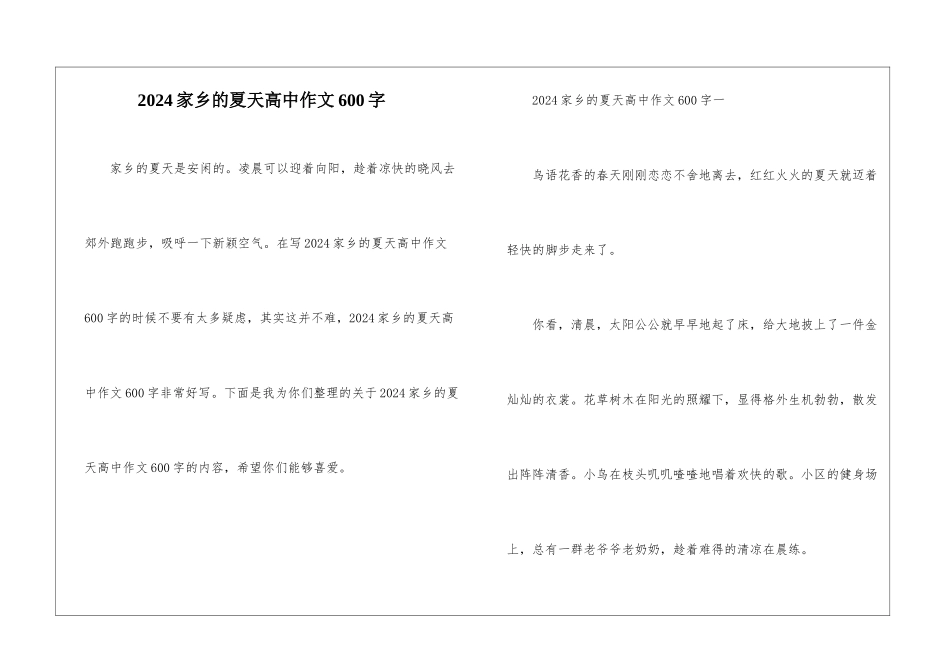 2024家乡的夏天高中作文600字

家乡的夏天是安闲的。凌晨可以迎着向阳，趁着凉快的晓风去郊外跑跑步，吸呼一下新颖空气。在写2024家乡的夏天高中作文600字的时候不要有太多疑虑，其实这并不难，2024家乡的夏天高中作文600字非常好写。下面是我为你们整理的关于2024家乡的夏天高中作文600字的内容，希望你们能够喜爱。

2024家乡的夏天高中作文600字一

鸟语花香的春天刚刚恋恋不舍地离去，红红火火的夏天就迈着轻快的脚步走来了。

你看，清晨，太阳公公就早早地起了床，给大地披上了一件金灿灿的衣裳。花草树木在阳光的照耀下，显得格外生机勃勃，散发出阵阵清香。小鸟在枝头叽叽喳喳地唱着欢快的歌。小区的健身场上，总有一群老爷爷老奶奶，趁着难得的清凉在晨练。